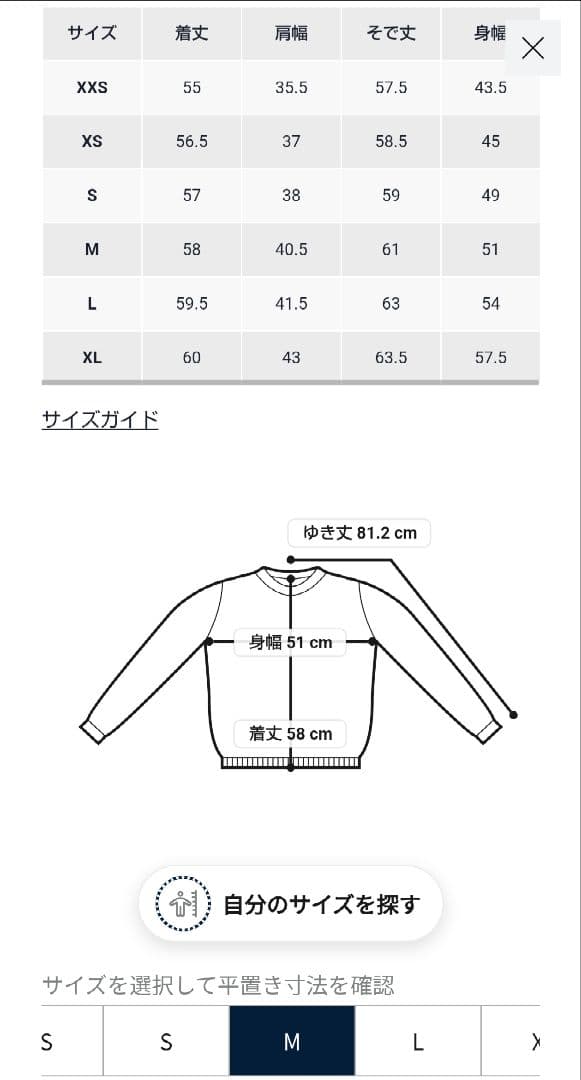 | サイズ | 着丈 | 肩幅 | そで丈 | 身幅 |
|---|---|---|---|---|
| XXS | 55 | 35.5 | 57.5 | 43.5 |
| XS | 56.5 | 37 | 58.5 | 45 |
| S | 57 | 38 | 59 | 49 |
| M | 58 | 40.5 | 61 | 51 |
| L | 59.5 | 41.5 | 63 | 54 |
| XL | 60 | 43 | 63.5 | 57.5 |

サイズガイド

ゆき丈 81.2 cm

身幅 51 cm

着丈 58 cm

自分のサイズを探す

サイズを選択して平置き寸法を確認

S S M L X